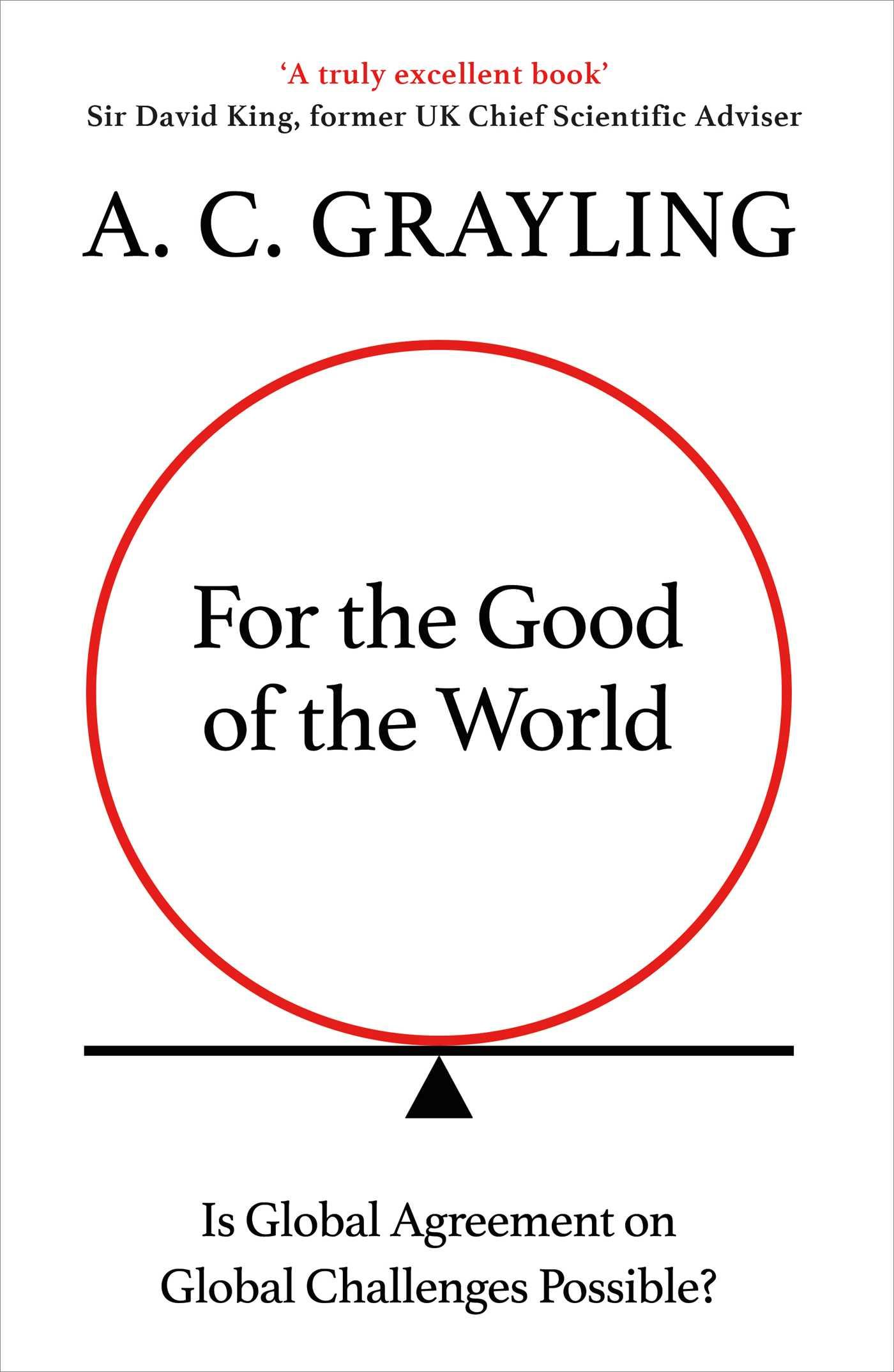 ‘A truly excellent book’
Sir David King, former UK Chief Scientific Adviser

A. C. GRAYLING

For the Good of the World

Is Global Agreement on Global Challenges Possible?